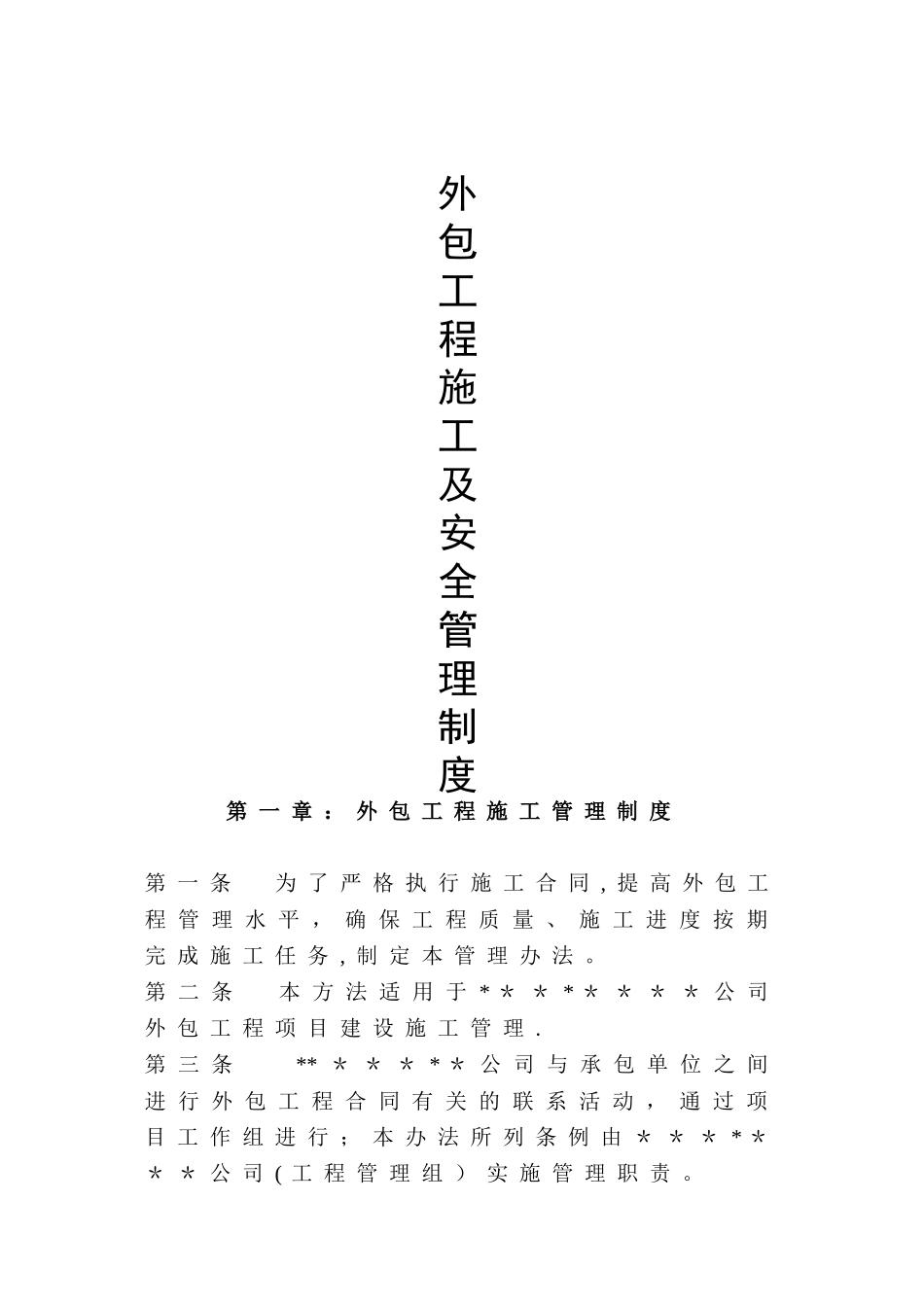 外包工程施工及安全管理制度

第一章：外包工程施工管理制度

第一条　为了严格执行施工合同,提高外包工程管理水平，确保工程质量、施工进度按期完成施工任务,制定本管理办法。
第二条　本方法适用于*＊＊**＊＊＊公司外包工程项目建设施工管理.
第三条　**＊＊＊**公司与承包单位之间进行外包工程合同有关的联系活动，通过项目工作组进行；本办法所列条例由＊＊＊**＊＊公司(工程管理组）实施管理职责。